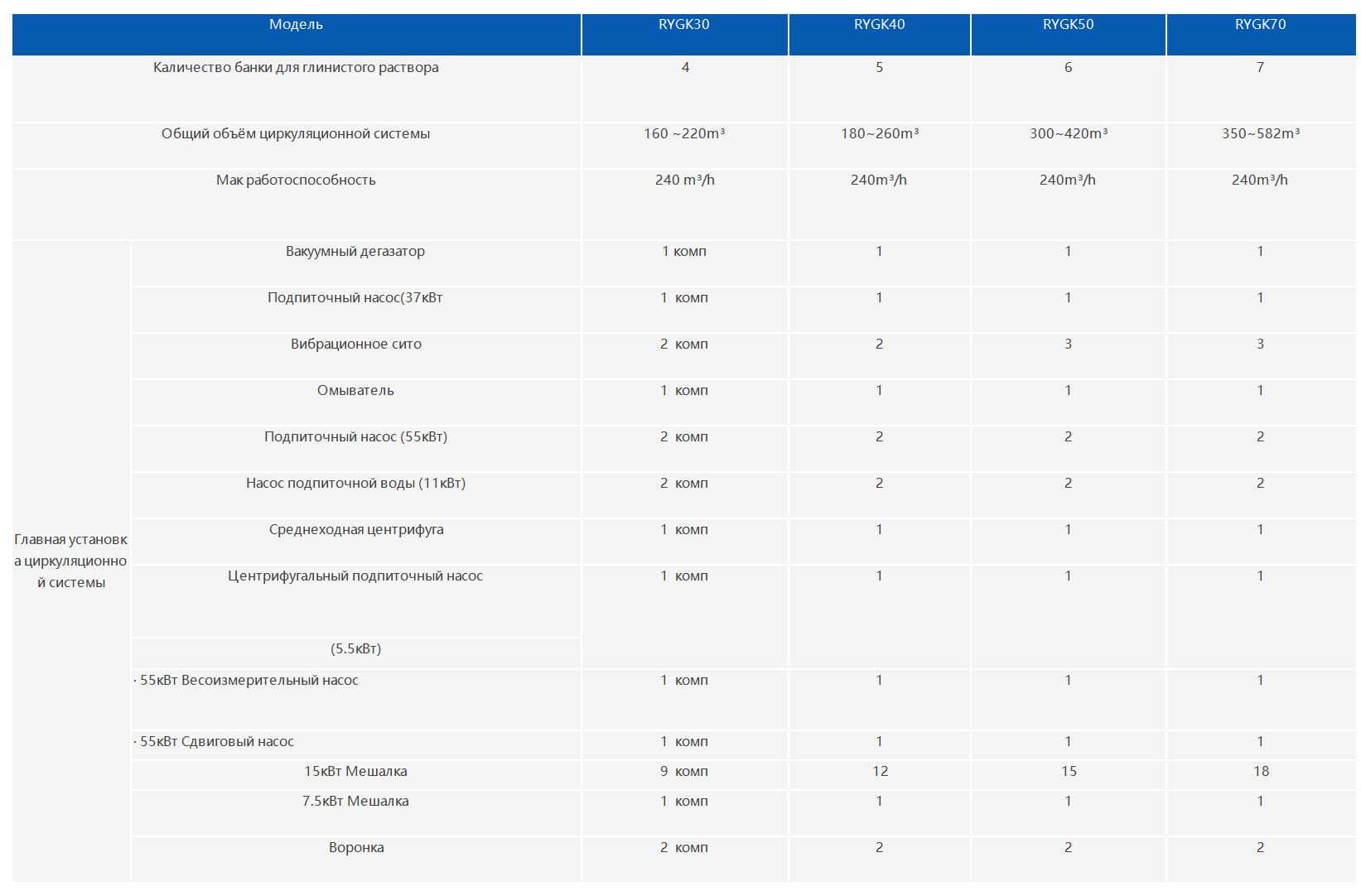 | Модель | | RYGK30 | RYGK40 | RYGK50 | RYGK70 |
|---|---|---|---|---|---|
| Каличество банки для глинистого раствора | | 4 | 5 | 6 | 7 |
| Общий объём циркуляционной системы | | 160 ~220m³ | 180~260m³ | 300~420m³ | 350~582m³ |
| Мак работоспособность | | 240 m³/h | 240m³/h | 240m³/h | 240m³/h |
| Главная установка циркуляционной системы | Вакуумный дегазатор | 1 комп | 1 | 1 | 1 |
| | Подпиточный насос(37кВт | 1 комп | 1 | 1 | 1 |
| | Вибрационное сито | 2 комп | 2 | 3 | 3 |
| | Омыватель | 1 комп | 1 | 1 | 1 |
| | Подпиточный насос (55кВт) | 2 комп | 2 | 2 | 2 |
| | Насос подпиточной воды (11кВт) | 2 комп | 2 | 2 | 2 |
| | Среднеходная центрифуга | 1 комп | 1 | 1 | 1 |
| | Центрифугальный подпиточный насос | 1 комп | 1 | 1 | 1 |
| | (5.5кВт) | | | | |
| | · 55кВт Весоизмерительный насос | 1 комп | 1 | 1 | 1 |
| | · 55кВт Сдвиговый насос | 1 комп | 1 | 1 | 1 |
| | 15кВт Мешалка | 9 комп | 12 | 15 | 18 |
| | 7.5кВт Мешалка | 1 комп | 1 | 1 | 1 |
| | Воронка | 2 комп | 2 | 2 | 2 |